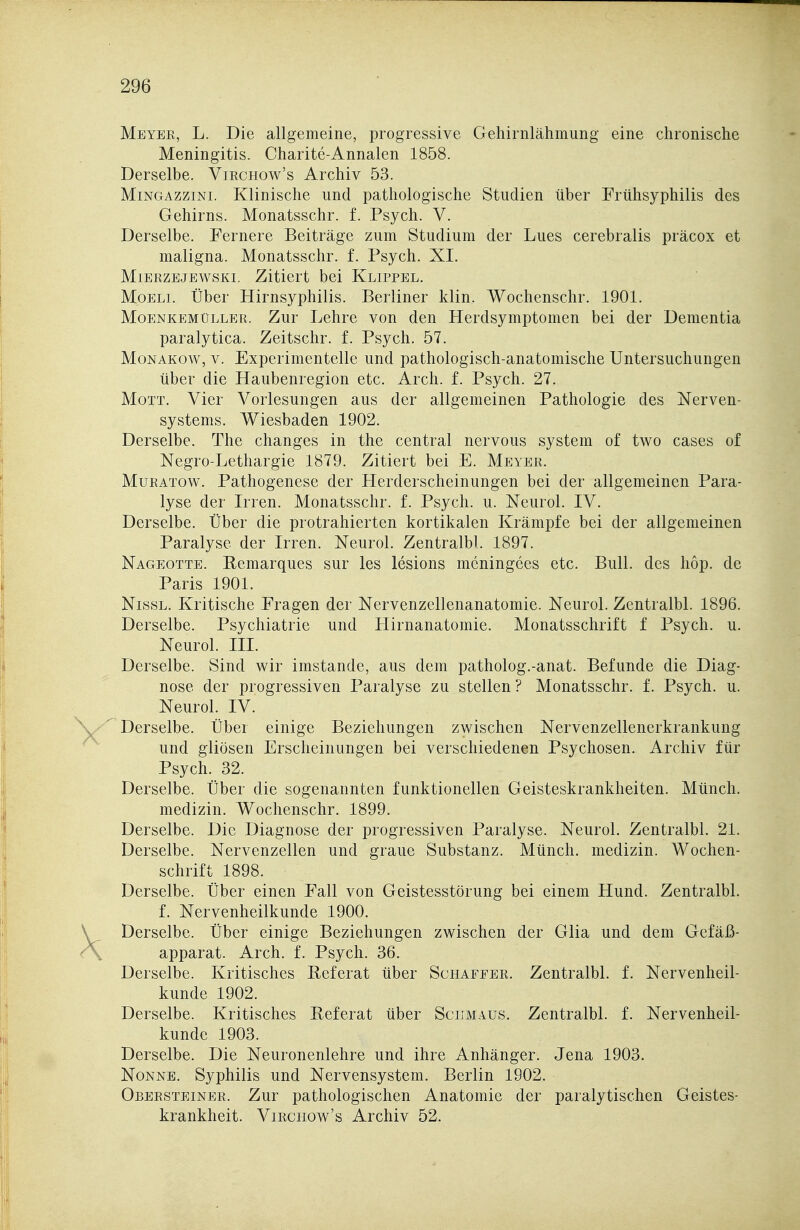 296

Meyer, L. Die allgemeine, progressive Gehirnlähmung eine chronische Meningitis. Charité-Annalen 1858.

Derselbe. Virchow's Archiv 53.

Mingazzini. Klinische und pathologische Studien über Frühsyphilis des Gehirns. Monatsschr. f. Psych. V.

Derselbe. Fernere Beiträge zum Studium der Lues cerebralis präcox et maligna. Monatsschr. f. Psych. XI.

Mierzejewski. Zitiert bei Klippel.

Moeli. Über Hirnsyphilis. Berliner klin. Wochenschr. 1901.

Moenkemüller. Zur Lehre von den Herdsymptomen bei der Dementia paralytica. Zeitschr. f. Psych. 57.

Monakow, v. Experimentelle und pathologisch-anatomische Untersuchungen über die Haubenregion etc. Arch. f. Psych. 27.

Mott. Vier Vorlesungen aus der allgemeinen Pathologie des Nervensystems. Wiesbaden 1902.

Derselbe. The changes in the central nervous system of two cases of Negro-Lethargie 1879. Zitiert bei E. Meyer.

Muratow. Pathogenese der Herderscheinungen bei der allgemeinen Paralyse der Irren. Monatsschr. f. Psych. u. Neurol. IV.

Derselbe. Über die protrahierten kortikalen Krämpfe bei der allgemeinen Paralyse der Irren. Neurol. Zentralbl. 1897.

Nageotte. Remarques sur les lésions méningées etc. Bull. des hôp. de Paris 1901.

Nissl. Kritische Fragen der Nervenzellenanatomie. Neurol. Zentralbl. 1896.

Derselbe. Psychiatrie und Hirnanatomie. Monatsschrift f Psych. u. Neurol. III.

Derselbe. Sind wir imstande, aus dem patholog.-anat. Befunde die Diagnose der progressiven Paralyse zu stellen? Monatsschr. f. Psych. u. Neurol. IV.

Derselbe. Über einige Beziehungen zwischen Nervenzellenerkrankung und gliösen Erscheinungen bei verschiedenen Psychosen. Archiv für Psych. 32.

Derselbe. Über die sogenannten funktionellen Geisteskrankheiten. Münch. medizin. Wochenschr. 1899.

Derselbe. Die Diagnose der progressiven Paralyse. Neurol. Zentralbl. 21.

Derselbe. Nervenzellen und graue Substanz. Münch. medizin. Wochenschrift 1898.

Derselbe. Über einen Fall von Geistesstörung bei einem Hund. Zentralbl. f. Nervenheilkunde 1900.

Derselbe. Über einige Beziehungen zwischen der Glia und dem Gefäßapparat. Arch. f. Psych. 36.

Derselbe. Kritisches Referat über Schaffer. Zentralbl. f. Nervenheilkunde 1902.

Derselbe. Kritisches Referat über Schmaus. Zentralbl. f. Nervenheilkunde 1903.

Derselbe. Die Neuronenlehre und ihre Anhänger. Jena 1903.

Nonne. Syphilis und Nervensystem. Berlin 1902.

Obersteiner. Zur pathologischen Anatomie der paralytischen Geisteskrankheit. Virchow's Archiv 52.